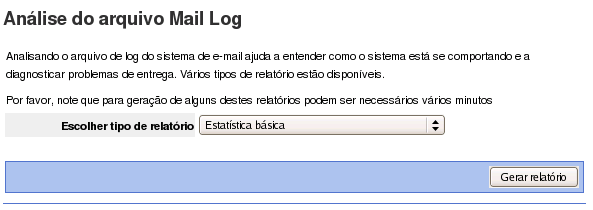 Análise do arquivo Mail Log

Analisando o arquivo de log do sistema de e-mail ajuda a entender como o sistema está se comportando e a diagnosticar problemas de entrega. Vários tipos de relatório estão disponíveis.

Por favor, note que para geração de alguns destes relatórios podem ser necessários vários minutos

Escolher tipo de relatório Estatística básica

Gerar relatório